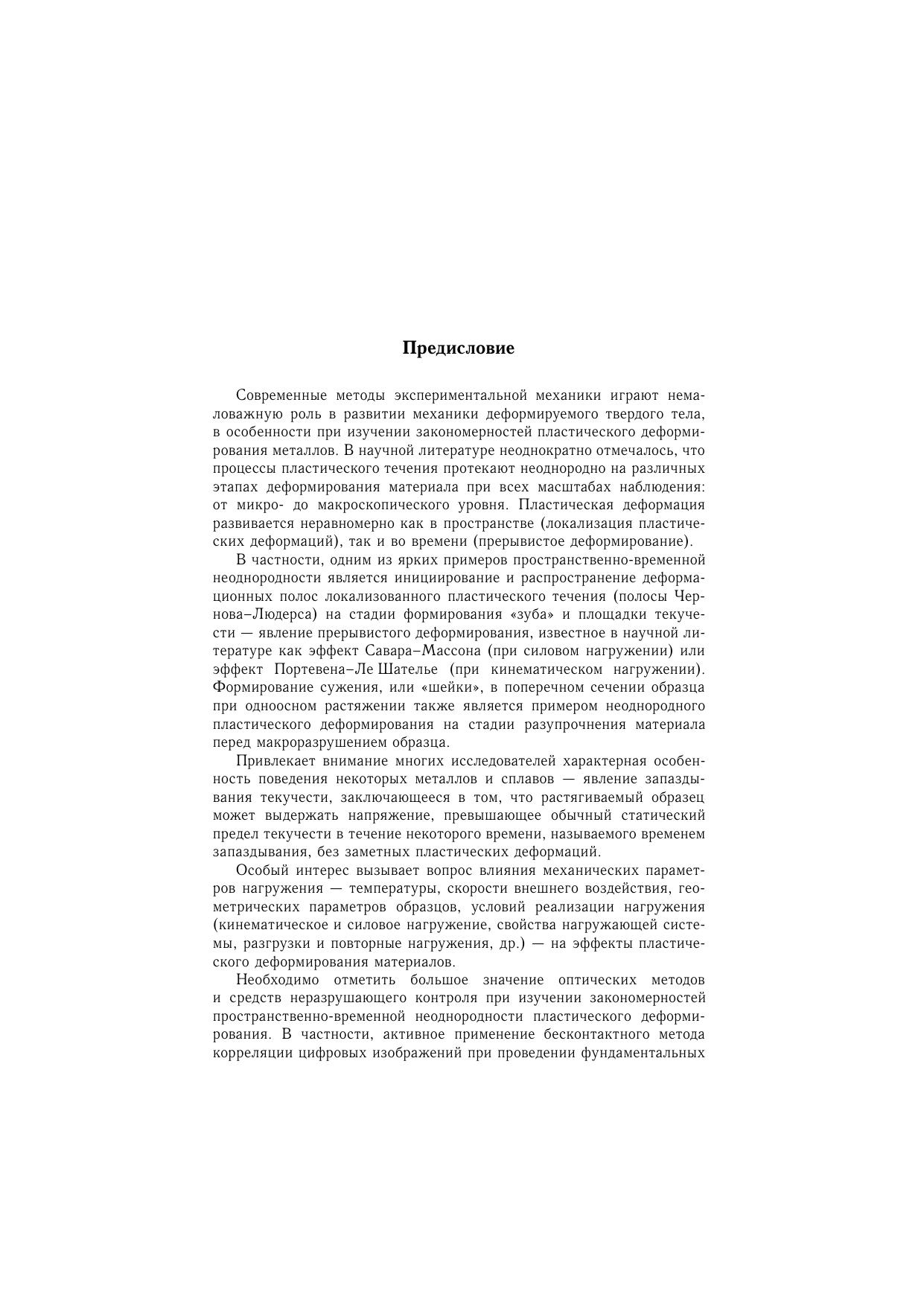 Предисловие

Современные методы экспериментальной механики играют немаловажную роль в развитии механики деформируемого твердого тела, в особенности при изучении закономерностей пластического деформирования металлов. В научной литературе неоднократно отмечалось, что процессы пластического течения протекают неоднородно на различных этапах деформирования материала при всех масштабах наблюдения: от микро- до макроскопического уровня. Пластическая деформация развивается неравномерно как в пространстве (локализация пластических деформаций), так и во времени (прерывистое деформирование).

В частности, одним из ярких примеров пространственно-временной неоднородности является инициирование и распространение деформационных полос локализованного пластического течения (полосы Чернова–Людерса) на стадии формирования «зуба» и площадки текучести — явление прерывистого деформирования, известное в научной литературе как эффект Савара–Массона (при силовом нагружении) или эффект Портевена–Ле Шателье (при кинематическом нагружении). Формирование сужения, или «шейки», в поперечном сечении образца при одноосном растяжении также является примером неоднородного пластического деформирования на стадии разупрочнения материала перед макроразрушением образца.

Привлекает внимание многих исследователей характерная особенность поведения некоторых металлов и сплавов — явление запаздывания текучести, заключающееся в том, что растягиваемый образец может выдержать напряжение, превышающее обычный статический предел текучести в течение некоторого времени, называемого временем запаздывания, без заметных пластических деформаций.

Особый интерес вызывает вопрос влияния механических параметров нагружения — температуры, скорости внешнего воздействия, геометрических параметров образцов, условий реализации нагружения (кинематическое и силовое нагружение, свойства нагружающей системы, разгрузки и повторные нагружения, др.) — на эффекты пластического деформирования материалов.

Необходимо отметить большое значение оптических методов и средств неразрушающего контроля при изучении закономерностей пространственно-временной неоднородности пластического деформирования. В частности, активное применение бесконтактного метода корреляции цифровых изображений при проведении фундаментальных